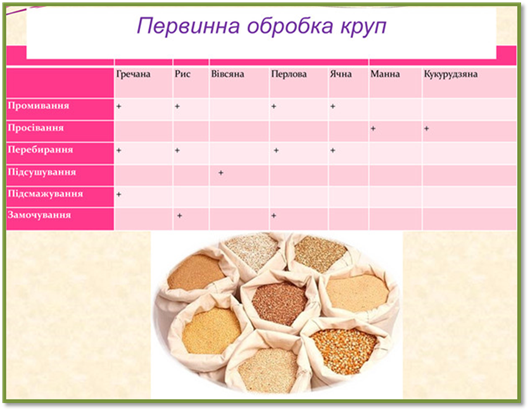 Первинна обробка круп

| | Гречана | Рис | Вівсяна | Перлова | Ячна | Манна | Кукурудзяна |
|---|---|---|---|---|---|---|---|
| Промивання | + | + | | + | + | | |
| Просівання | | | | | | + | + |
| Перебирання | + | + | | + | + | | |
| Підсушування | | | + | | | | |
| Підсмажування | + | | | | | | |
| Замочування | | + | | + | | | |